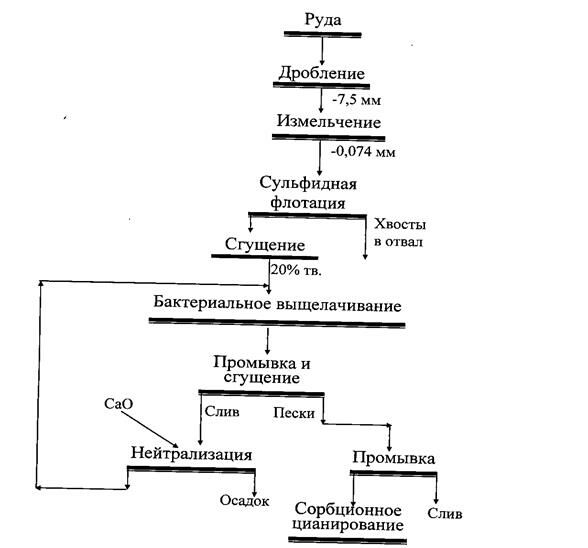 Руда

Дробление

-7,5 мм

Измельчение

-0,074 мм

Сульфидная флотация

Хвосты в отвал

Сгущение

20% тв.

Бактериальное выщелачивание

Промывка и сгущение

CaO

Слив

Пески

Нейтрализация

Промывка

Осадок

Сорбционное цианирование

Слив